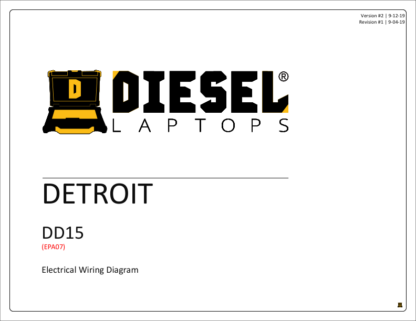 Version #2 | 9-12-19
Revision #1 | 9-04-19

D

DIESEL®
LAPTOPS

DETROIT

DD15
(EPA07)

Electrical Wiring Diagram